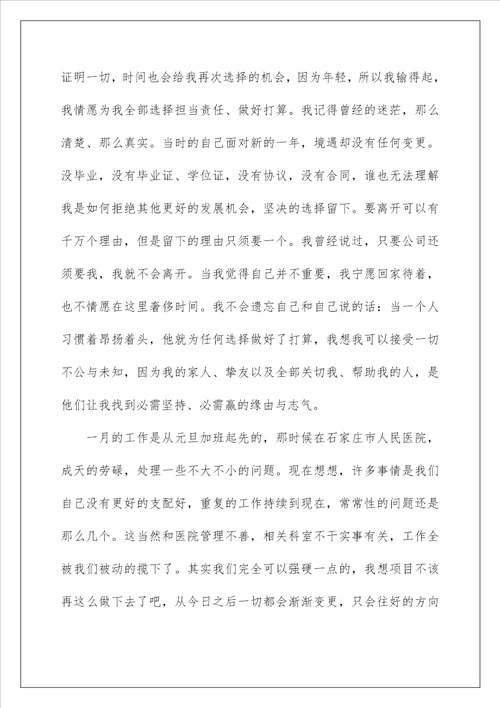 证明一切，时间也会给我再次选择的机会，因为年轻，所以我输得起，我情愿为我全部选择担当责任、做好打算。我记得曾经的迷茫，那么清楚、那么真实。当时的自己面对新的一年，境遇却没有任何变更。没毕业，没有毕业证、学位证，没有协议，没有合同，谁也无法理解我是如何拒绝其他更好的发展机会，坚决的选择留下。要离开可以有千万个理由，但是留下的理由只须要一个。我曾经说过，只要公司还须要我，我就不会离开。当我觉得自己并不重要，我宁愿回家待着，也不情愿在这里奢侈时间。我不会遗忘自己和自己说的话：当一个人习惯着昂扬着头，他就为任何选择做好了打算，我想我可以接受一切不公与未知，因为我的家人、挚友以及全部关切我、帮助我的人，是他们让我找到必需坚持、必需赢的缘由与志气。

一月的工作是从元旦加班起先的，那时候在石家庄市人民医院，成天的劳碌，处理一些不大不小的问题。现在想想，许多事情是我们自己没有更好的支配好，重复的工作持续到现在，常常性的问题还是那么几个。这当然和医院管理不善，相关科室不干实事有关，工作全被我们被动的揽下了。其实我们完全可以强硬一点的，我想项目不该再这么做下去了吧，从今日之后一切都会渐渐变更，只会往好的方向